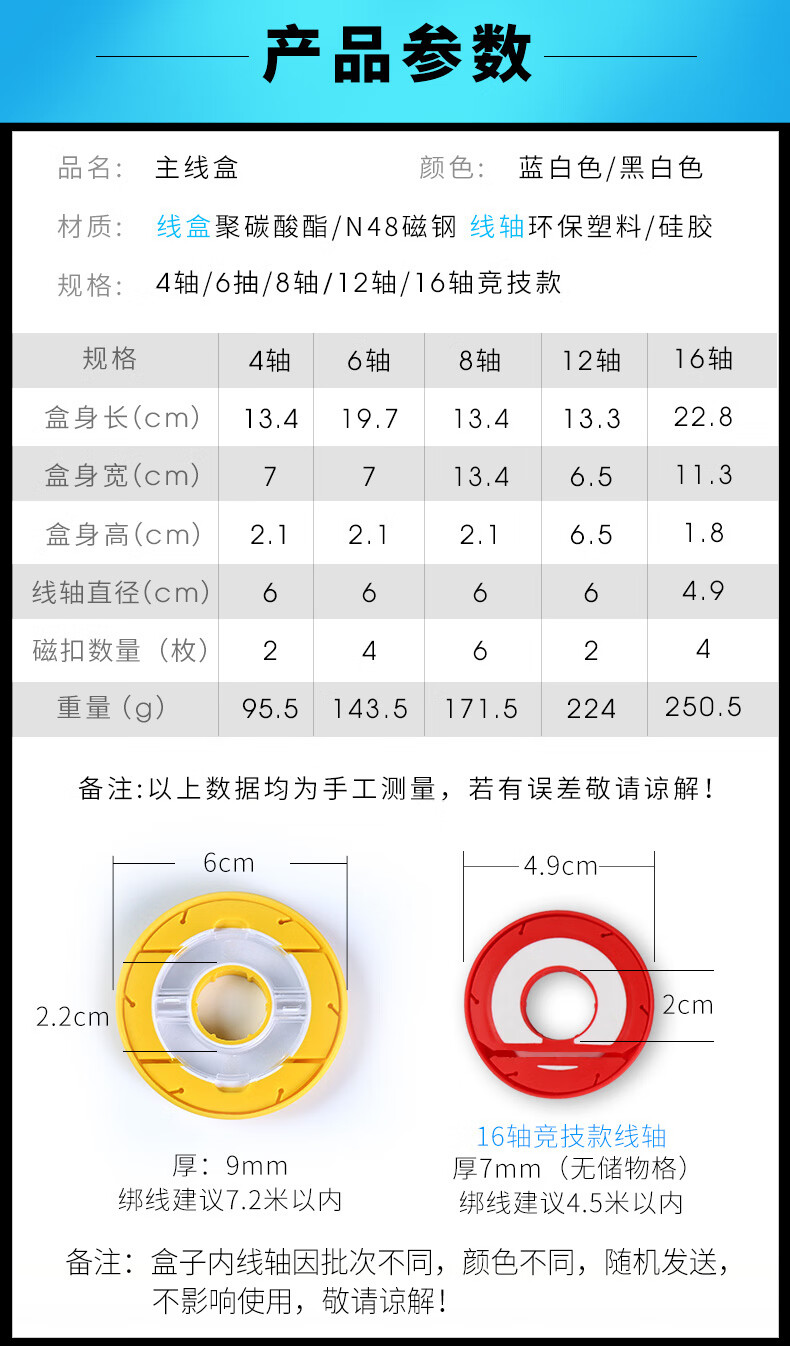 产品参数

品名: 主线盒 颜色: 蓝白色/黑白色

材质: 线盒聚碳酸酯/N48磁钢 线轴环保塑料/硅胶

规格: 4轴/6抽/8轴/12轴/16轴竞技款

| 规格 | 4轴 | 6轴 | 8轴 | 12轴 | 16轴 |
|---|---|---|---|---|---|
| 盒身长(cm) | 13.4 | 19.7 | 13.4 | 13.3 | 22.8 |
| 盒身宽(cm) | 7 | 7 | 13.4 | 6.5 | 11.3 |
| 盒身高(cm) | 2.1 | 2.1 | 2.1 | 6.5 | 1.8 |
| 线轴直径(cm) | 6 | 6 | 6 | 6 | 4.9 |
| 磁扣数量(枚) | 2 | 4 | 6 | 2 | 4 |
| 重量(g) | 95.5 | 143.5 | 171.5 | 224 | 250.5 |

备注:以上数据均为手工测量,若有误差敬请谅解!

6cm

2.2cm

厚:9mm
绑线建议7.2米以内

4.9cm

2cm

16轴竞技款线轴
厚7mm(无储物格)
绑线建议4.5米以内

备注:盒子内线轴因批次不同,颜色不同,随机发送,不影响使用,敬请谅解!